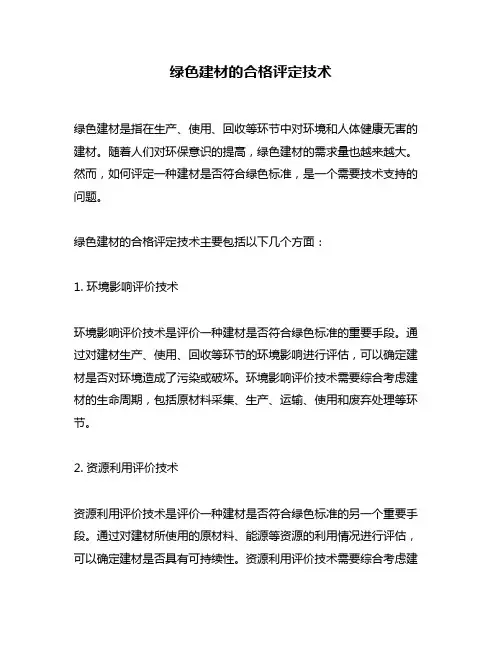 绿色建材的合格评定技术

绿色建材是指在生产、使用、回收等环节中对环境和人体健康无害的建材。随着人们对环保意识的提高，绿色建材的需求量也越来越大。然而，如何评定一种建材是否符合绿色标准，是一个需要技术支持的问题。

绿色建材的合格评定技术主要包括以下几个方面：

1. 环境影响评价技术

环境影响评价技术是评价一种建材是否符合绿色标准的重要手段。通过对建材生产、使用、回收等环节的环境影响进行评估，可以确定建材是否对环境造成了污染或破坏。环境影响评价技术需要综合考虑建材的生命周期，包括原材料采集、生产、运输、使用和废弃处理等环节。

2. 资源利用评价技术

资源利用评价技术是评价一种建材是否符合绿色标准的另一个重要手段。通过对建材所使用的原材料、能源等资源的利用情况进行评估，可以确定建材是否具有可持续性。资源利用评价技术需要综合考虑建